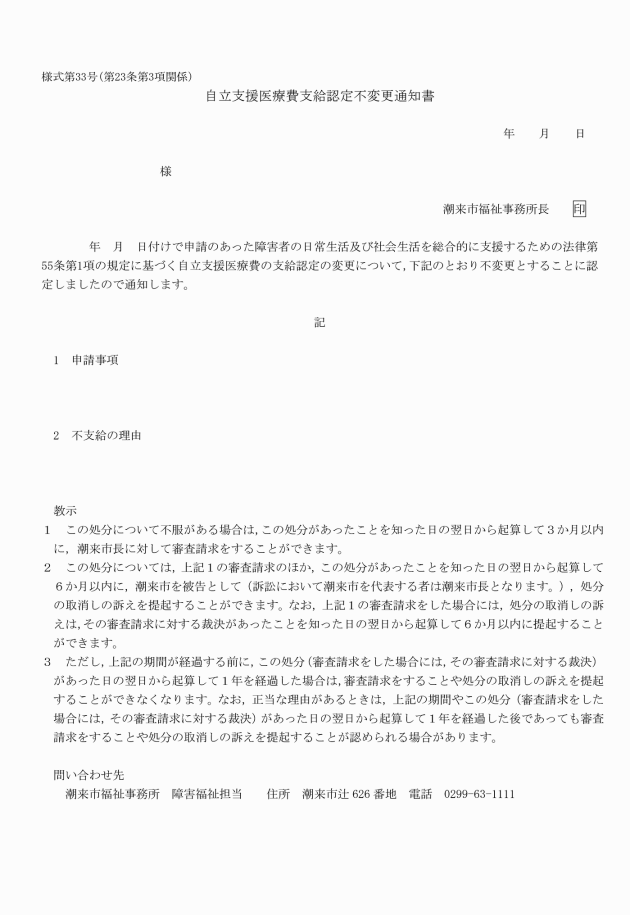 様式第33号（第23条第3項関係）

自立支援医療費支給認定不変更通知書

年　月　日

様

潮来市福祉事務所長　印

年　月　日付けで申請のあった障害者の日常生活及び社会生活を総合的に支援するための法律第55条第1項の規定に基づく自立支援医療費の支給認定の変更について，下記のとおり不変更とすることに認定しましたので通知します。

記

1　申請事項

2　不支給の理由

教示
1　この処分について不服がある場合は，この処分があったことを知った日の翌日から起算して３か月以内に，潮来市長に対して審査請求をすることができます。
2　この処分については，上記１の審査請求のほか，この処分があったことを知った日の翌日から起算して６か月以内に，潮来市を被告として（訴訟において潮来市を代表する者は潮来市長となります。），処分の取消しの訴えを提起することができます。なお，上記１の審査請求をした場合には，処分の取消しの訴えは，その審査請求に対する裁決があったことを知った日の翌日から起算して６か月以内に提起することができます。
3　ただし，上記の期間が経過する前に，この処分（審査請求をした場合には，その審査請求に対する裁決）があった日の翌日から起算して１年を経過した場合は，審査請求をすることや処分の取消しの訴えを提起することができなくなります。なお，正当な理由があるときは，上記の期間やこの処分（審査請求をした場合には，その審査請求に対する裁決）があった日の翌日から起算して１年を経過した後であっても審査請求をすることや処分の取消しの訴えを提起することが認められる場合があります。

問い合わせ先
潮来市福祉事務所　障害福祉担当　住所　潮来市辻 626 番地　電話　0299-63-1111